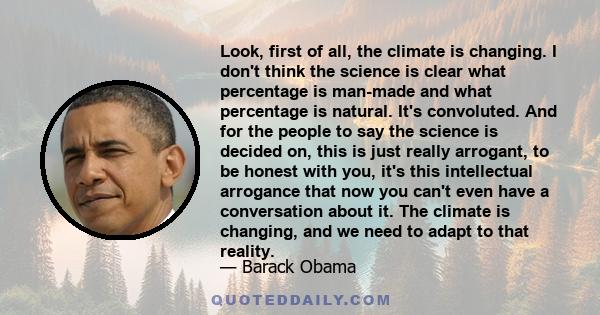 Look, first of all, the climate is changing. I don't think the science is clear what percentage is man-made and what percentage is natural. It's convoluted. And for the people to say the science is decided on, this is just really arrogant, to be honest with you, it's this intellectual arrogance that now you can't even have a conversation about it. The climate is changing, and we need to adapt to that reality.

— Barack Obama

QUOTEDDAILY.COM